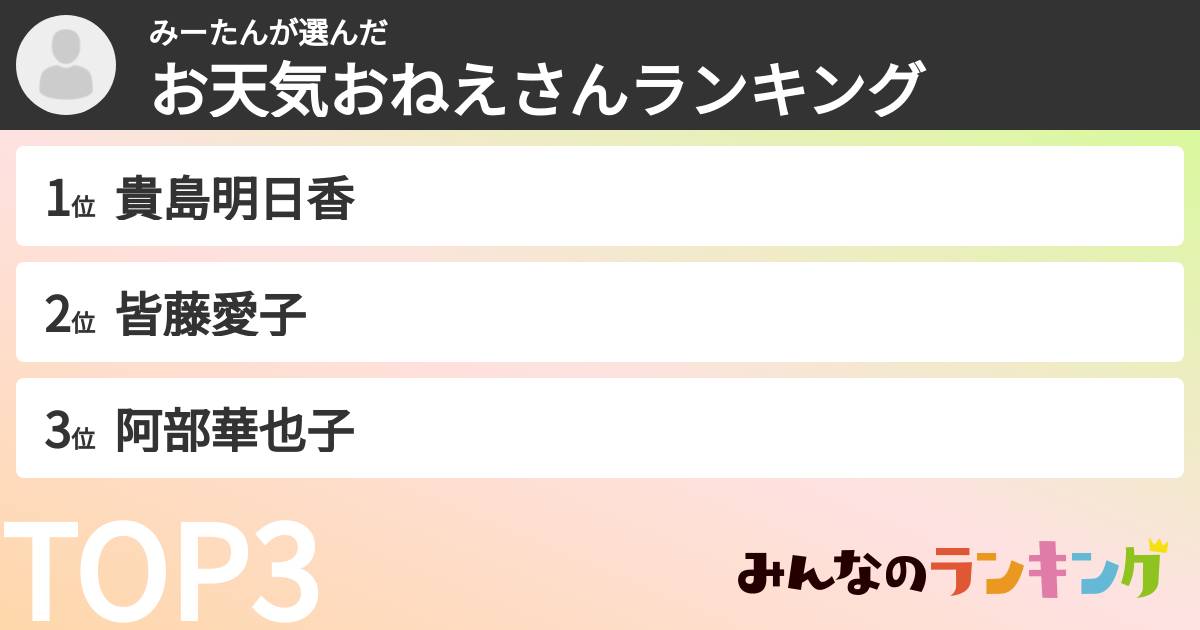 みーたんが選んだ
お天気おねえさんランキング

1位 貴島明日香

2位 皆藤愛子

3位 阿部華也子

TOP3

みんなのランキング